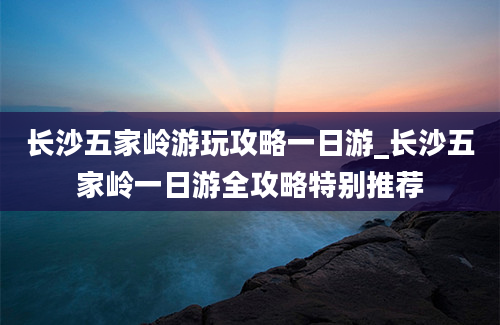 长沙五家岭游玩攻略一日游_长沙五家岭一日游全攻略特别推荐